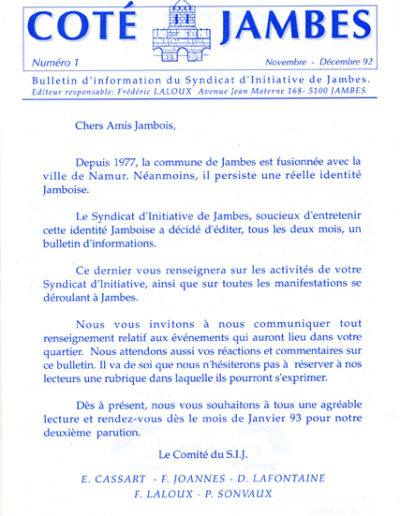 COTÉ JAMBES

Numéro 1

Novembre - Décembre 92

Bulletin d'information du Syndicat d'Initiative de Jambes.
Editeur responsable: Frédéric LALOUX Avenue Jean Materne 168- 5100 JAMBES

Chers Amis Jambois,

Depuis 1977, la commune de Jambes est fusionnée avec la ville de Namur. Néanmoins, il persiste une réelle identité Jamboise.

Le Syndicat d'Initiative de Jambes, soucieux d'entretenir cette identité Jamboise a décidé d'éditer, tous les deux mois, un bulletin d'informations.

Ce dernier vous renseignera sur les activités de votre Syndicat d'Initiative, ainsi que sur toutes les manifestations se déroulant à Jambes.

Nous vous invitons à nous communiquer tout renseignement relatif aux événements qui auront lieu dans votre quartier. Nous attendons aussi vos réactions et commentaires sur ce bulletin. Il va de soi que nous n'hésiterons pas à réserver à nos lecteurs une rubrique dans laquelle ils pourront s'exprimer.

Dès à présent, nous vous souhaitons à tous une agréable lecture et rendez-vous dès le mois de Janvier 93 pour notre deuxième parution.

Le Comité du S.I.J.

E. CASSART - F. JOANNES - D. LAFONTAINE
F. LALOUX - P. SONVAUX